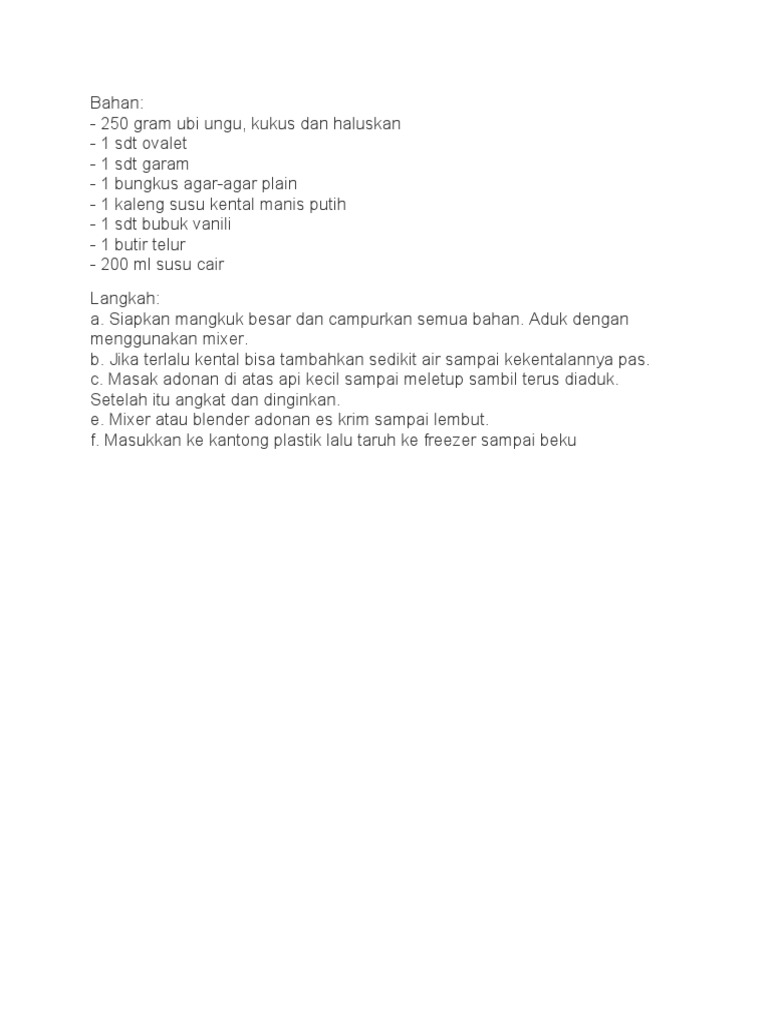 Bahan:
- 250 gram ubi ungu, kukus dan haluskan
- 1 sdt ovalet
- 1 sdt garam
- 1 bungkus agar-agar plain
- 1 kaleng susu kental manis putih
- 1 sdt bubuk vanili
- 1 butir telur
- 200 ml susu cair

Langkah:
a. Siapkan mangkuk besar dan campurkan semua bahan. Aduk dengan menggunakan mixer.
b. Jika terlalu kental bisa tambahkan sedikit air sampai kekentalannya pas.
c. Masak adonan di atas api kecil sampai meletup sambil terus diaduk. Setelah itu angkat dan dinginkan.
e. Mixer atau blender adonan es krim sampai lembut.
f. Masukkan ke kantong plastik lalu taruh ke freezer sampai beku